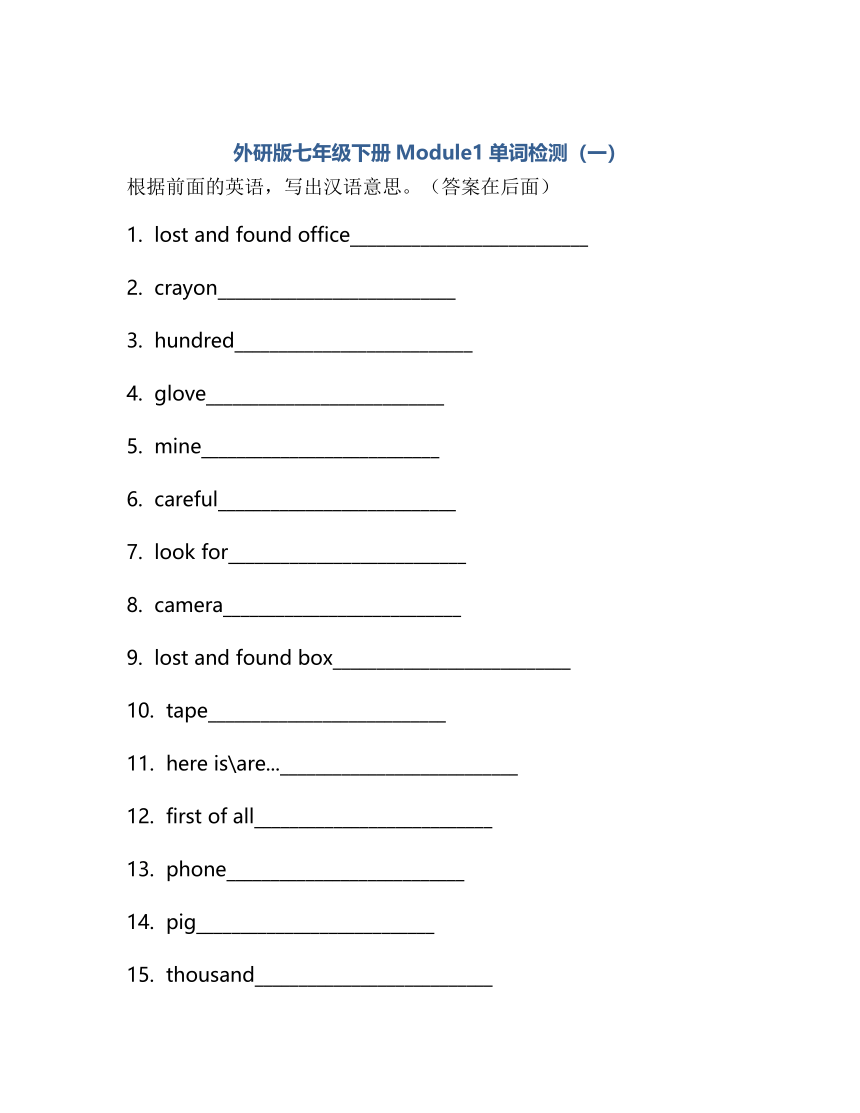 外研版七年级下册 Module1 单词检测（一）

根据前面的英语，写出汉语意思。（答案在后面）

1. lost and found office________________________

2. crayon________________________

3. hundred________________________

4. glove________________________

5. mine________________________

6. careful________________________

7. look for________________________

8. camera________________________

9. lost and found box________________________

10. tape________________________

11. here is\are...________________________

12. first of all________________________

13. phone________________________

14. pig________________________

15. thousand________________________